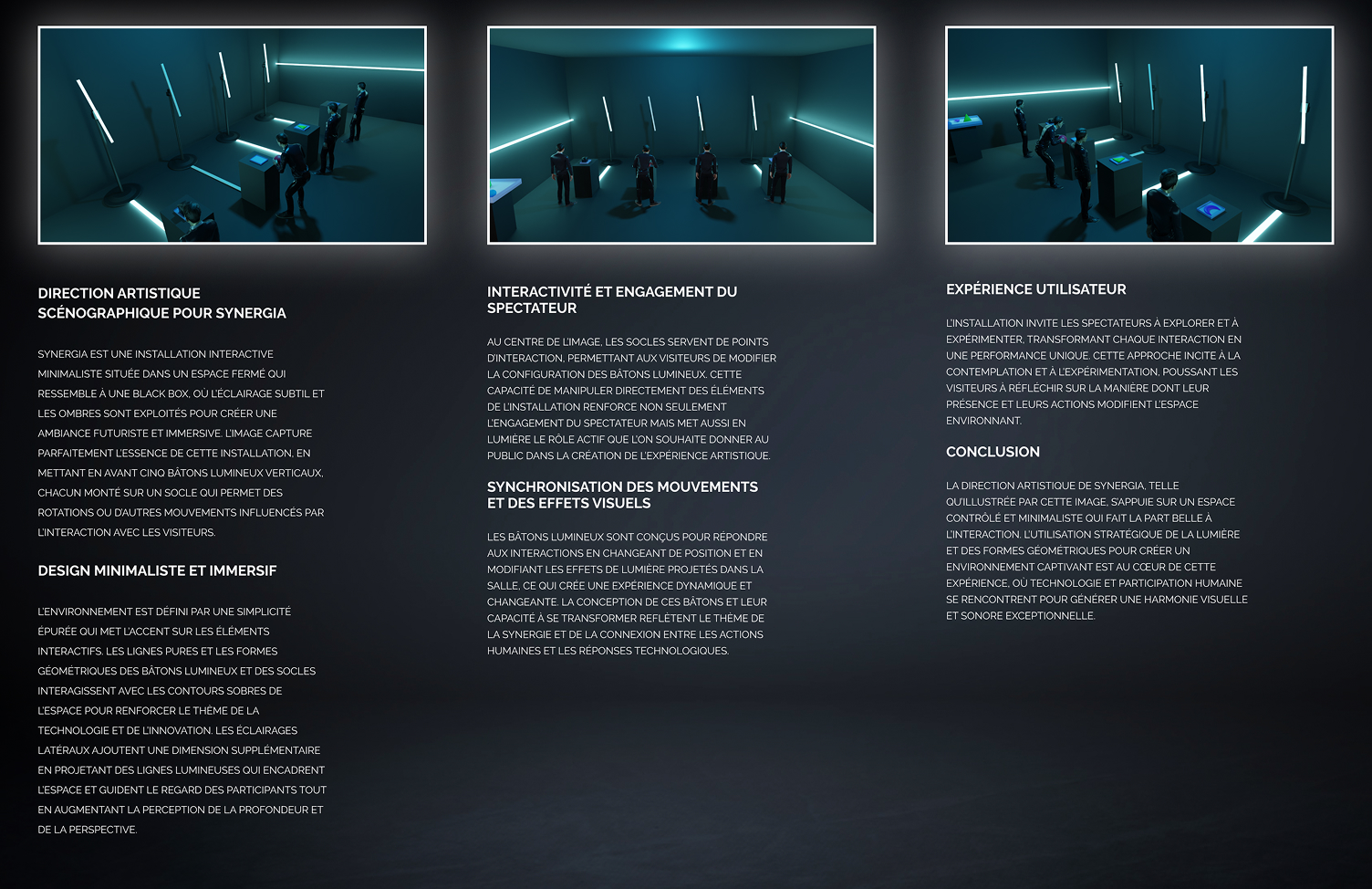 DIRECTION ARTISTIQUE SCÉNOGRAPHIQUE POUR SYNERGIA

SYNERGIA EST UNE INSTALLATION INTERACTIVE MINIMALISTE SITUÉE DANS UN ESPACE FERMÉ QUI RESSEMBLE À UNE BLACK BOX, OÙ L'ÉCLAIRAGE SUBTIL ET LES OMBRES SONT EXPLOITÉS POUR CRÉER UNE AMBIANCE FUTURISTE ET IMMERSIVE. L'IMAGE CAPTURE PARFAITEMENT L'ESSENCE DE CETTE INSTALLATION, EN METTANT EN AVANT CINQ BÂTONS LUMINEUX VERTICAUX, CHACUN MONTÉ SUR UN SOCLE QUI PERMET DES ROTATIONS OU D'AUTRES MOUVEMENTS INFLUENCÉS PAR L'INTERACTION AVEC LES VISITEURS.

DESIGN MINIMALISTE ET IMMERSIF

L'ENVIRONNEMENT EST DÉFINI PAR UNE SIMPLICITÉ ÉPURÉE QUI MET L'ACCENT SUR LES ÉLÉMENTS INTERACTIFS. LES LIGNES PURES ET LES FORMES GÉOMÉTRIQUES DES BÂTONS LUMINEUX ET DES SOCLES INTERAGISSENT AVEC LES CONTOURS SOBRES DE L'ESPACE POUR RENFORCER LE THÈME DE LA TECHNOLOGIE ET DE L'INNOVATION. LES ÉCLAIRAGES LATÉRAUX AJOUTENT UNE DIMENSION SUPPLÉMENTAIRE EN PROJETANT DES LIGNES LUMINEUSES QUI ENCADRENT L'ESPACE ET GUIDENT LE REGARD DES PARTICIPANTS TOUT EN AUGMENTANT LA PERCEPTION DE LA PROFONDEUR ET DE LA PERSPECTIVE.

INTERACTIVITÉ ET ENGAGEMENT DU SPECTATEUR

AU CENTRE DE L'IMAGE, LES SOCLES SERVENT DE POINTS D'INTERACTION, PERMETTANT AUX VISITEURS DE MODIFIER LA CONFIGURATION DES BÂTONS LUMINEUX. CETTE CAPACITÉ DE MANIPULER DIRECTEMENT DES ÉLÉMENTS DE L'INSTALLATION RENFORCE NON SEULEMENT L'ENGAGEMENT DU SPECTATEUR MAIS MET AUSSI EN LUMIÈRE LE RÔLE ACTIF QUE L'ON SOUHAITE DONNER AU PUBLIC DANS LA CRÉATION DE L'EXPÉRIENCE ARTISTIQUE.

SYNCHRONISATION DES MOUVEMENTS ET DES EFFETS VISUELS

LES BÂTONS LUMINEUX SONT CONÇUS POUR RÉPONDRE AUX INTERACTIONS EN CHANGEANT DE POSITION ET EN MODIFIANT LES EFFETS DE LUMIÈRE PROJETÉS DANS LA SALLE, CE QUI CRÉE UNE EXPÉRIENCE DYNAMIQUE ET CHANGEANTE. LA CONCEPTION DE CES BÂTONS ET LEUR CAPACITÉ À SE TRANSFORMER REFLÈTENT LE THÈME DE LA SYNERGIE ET DE LA CONNEXION ENTRE LES ACTIONS HUMAINES ET LES RÉPONSES TECHNOLOGIQUES.

EXPÉRIENCE UTILISATEUR

L'INSTALLATION INVITE LES SPECTATEURS À EXPLORER ET À EXPÉRIMENTER, TRANSFORMANT CHAQUE INTERACTION EN UNE PERFORMANCE UNIQUE. CETTE APPROCHE INCITE À LA CONTEMPLATION ET À L'EXPÉRIMENTATION, POUSSANT LES VISITEURS À RÉFLÉCHIR SUR LA MANIÈRE DONT LEUR PRÉSENCE ET LEURS ACTIONS MODIFIENT L'ESPACE ENVIRONNANT.

CONCLUSION

LA DIRECTION ARTISTIQUE DE SYNERGIA, TELLE QU'ILLUSTRÉE PAR CETTE IMAGE, S'APPUIE SUR UN ESPACE CONTRÔLÉ ET MINIMALISTE QUI FAIT LA PART BELLE À L'INTERACTION. L'UTILISATION STRATÉGIQUE DE LA LUMIÈRE ET DES FORMES GÉOMÉTRIQUES POUR CRÉER UN ENVIRONNEMENT CAPTIVANT EST AU CŒUR DE CETTE EXPÉRIENCE, OÙ TECHNOLOGIE ET PARTICIPATION HUMAINE SE RENCONTRENT POUR GÉNÉRER UNE HARMONIE VISUELLE ET SONORE EXCEPTIONNELLE.